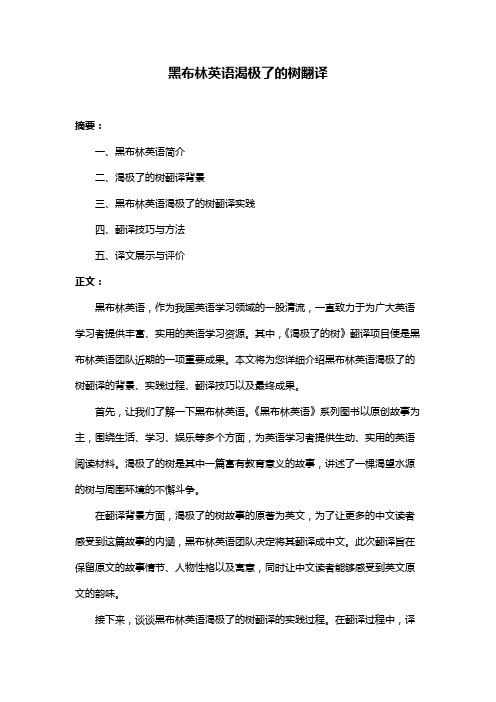 黑布林英语渴极了的树翻译

摘要：

一、黑布林英语简介

二、渴极了的树翻译背景

三、黑布林英语渴极了的树翻译实践

四、翻译技巧与方法

五、译文展示与评价

正文：

黑布林英语，作为我国英语学习领域的一股清流，一直致力于为广大英语学习者提供丰富、实用的英语学习资源。其中，《渴极了的树》翻译项目便是黑布林英语团队近期的一项重要成果。本文将为您详细介绍黑布林英语渴极了的树翻译的背景、实践过程、翻译技巧以及最终成果。

首先，让我们了解一下黑布林英语。《黑布林英语》系列图书以原创故事为主，围绕生活、学习、娱乐等多个方面，为英语学习者提供生动、实用的英语阅读材料。渴极了的树是其中一篇富有教育意义的故事，讲述了一棵渴望水源的树与周围环境的不懈斗争。

在翻译背景方面，渴极了的树故事的原著为英文，为了让更多的中文读者感受到这篇故事的内涵，黑布林英语团队决定将其翻译成中文。此次翻译旨在保留原文的故事情节、人物性格以及寓意，同时让中文读者能够感受到英文原文的韵味。

接下来，谈谈黑布林英语渴极了的树翻译的实践过程。在翻译过程中，译